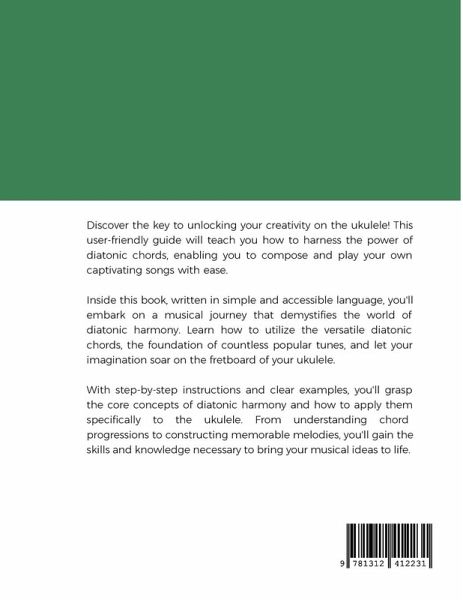 Discover the key to unlocking your creativity on the ukulele! This user-friendly guide will teach you how to harness the power of diatonic chords, enabling you to compose and play your own captivating songs with ease.

Inside this book, written in simple and accessible language, you'll embark on a musical journey that demystifies the world of diatonic harmony. Learn how to utilize the versatile diatonic chords, the foundation of countless popular tunes, and let your imagination soar on the fretboard of your ukulele.

With step-by-step instructions and clear examples, you'll grasp the core concepts of diatonic harmony and how to apply them specifically to the ukulele. From understanding chord progressions to constructing memorable melodies, you'll gain the skills and knowledge necessary to bring your musical ideas to life.

9 781312 412231